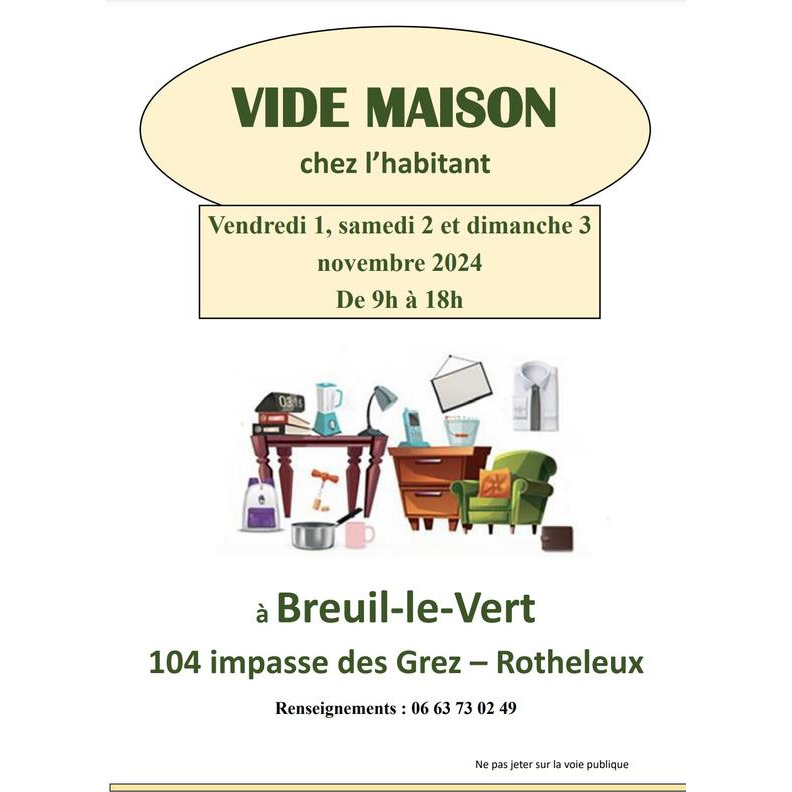 VIDE MAISON

chez l'habitant

Vendredi 1, samedi 2 et dimanche 3 novembre 2024
De 9h à 18h

à Breuil-le-Vert

104 impasse des Grez – Rotheleux

Renseignements : 06 63 73 02 49

Ne pas jeter sur la voie publique